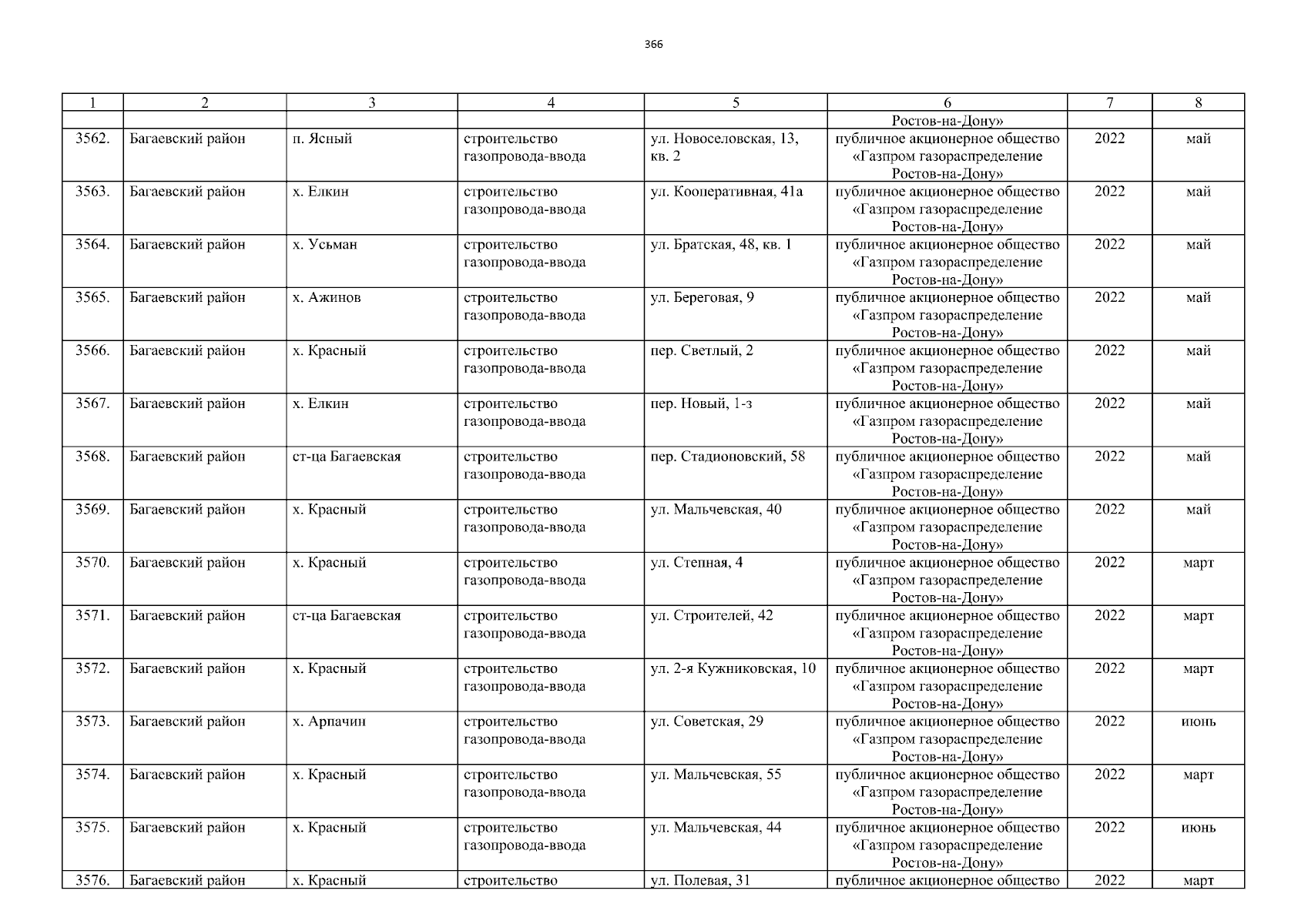 366

| 1 | 2 | 3 | 4 | 5 | 6 | 7 | 8 |
|---|---|---|---|---|---|---|---|
| | | | | | Ростов-на-Дону» | | |
| 3562. | Багаевский район | п. Ясный | строительство газопровода-ввода | ул. Новоселовская, 13, кв. 2 | публичное акционерное общество «Газпром газораспределение Ростов-на-Дону» | 2022 | май |
| 3563. | Багаевский район | х. Елкин | строительство газопровода-ввода | ул. Кооперативная, 41а | публичное акционерное общество «Газпром газораспределение Ростов-на-Дону» | 2022 | май |
| 3564. | Багаевский район | х. Усьман | строительство газопровода-ввода | ул. Братская, 48, кв. 1 | публичное акционерное общество «Газпром газораспределение Ростов-на-Дону» | 2022 | май |
| 3565. | Багаевский район | х. Ажинов | строительство газопровода-ввода | ул. Береговая, 9 | публичное акционерное общество «Газпром газораспределение Ростов-на-Дону» | 2022 | май |
| 3566. | Багаевский район | х. Красный | строительство газопровода-ввода | пер. Светлый, 2 | публичное акционерное общество «Газпром газораспределение Ростов-на-Дону» | 2022 | май |
| 3567. | Багаевский район | х. Елкин | строительство газопровода-ввода | пер. Новый, 1-з | публичное акционерное общество «Газпром газораспределение Ростов-на-Дону» | 2022 | май |
| 3568. | Багаевский район | ст-ца Багаевская | строительство газопровода-ввода | пер. Стадионовский, 58 | публичное акционерное общество «Газпром газораспределение Ростов-на-Дону» | 2022 | май |
| 3569. | Багаевский район | х. Красный | строительство газопровода-ввода | ул. Мальчевская, 40 | публичное акционерное общество «Газпром газораспределение Ростов-на-Дону» | 2022 | май |
| 3570. | Багаевский район | х. Красный | строительство газопровода-ввода | ул. Степная, 4 | публичное акционерное общество «Газпром газораспределение Ростов-на-Дону» | 2022 | март |
| 3571. | Багаевский район | ст-ца Багаевская | строительство газопровода-ввода | ул. Строителей, 42 | публичное акционерное общество «Газпром газораспределение Ростов-на-Дону» | 2022 | март |
| 3572. | Багаевский район | х. Красный | строительство газопровода-ввода | ул. 2-я Кужниковская, 10 | публичное акционерное общество «Газпром газораспределение Ростов-на-Дону» | 2022 | март |
| 3573. | Багаевский район | х. Арпачин | строительство газопровода-ввода | ул. Советская, 29 | публичное акционерное общество «Газпром газораспределение Ростов-на-Дону» | 2022 | июнь |
| 3574. | Багаевский район | х. Красный | строительство газопровода-ввода | ул. Мальчевская, 55 | публичное акционерное общество «Газпром газораспределение Ростов-на-Дону» | 2022 | март |
| 3575. | Багаевский район | х. Красный | строительство газопровода-ввода | ул. Мальчевская, 44 | публичное акционерное общество «Газпром газораспределение Ростов-на-Дону» | 2022 | июнь |
| 3576. | Багаевский район | х. Красный | строительство | ул. Полевая, 31 | публичное акционерное общество | 2022 | март |